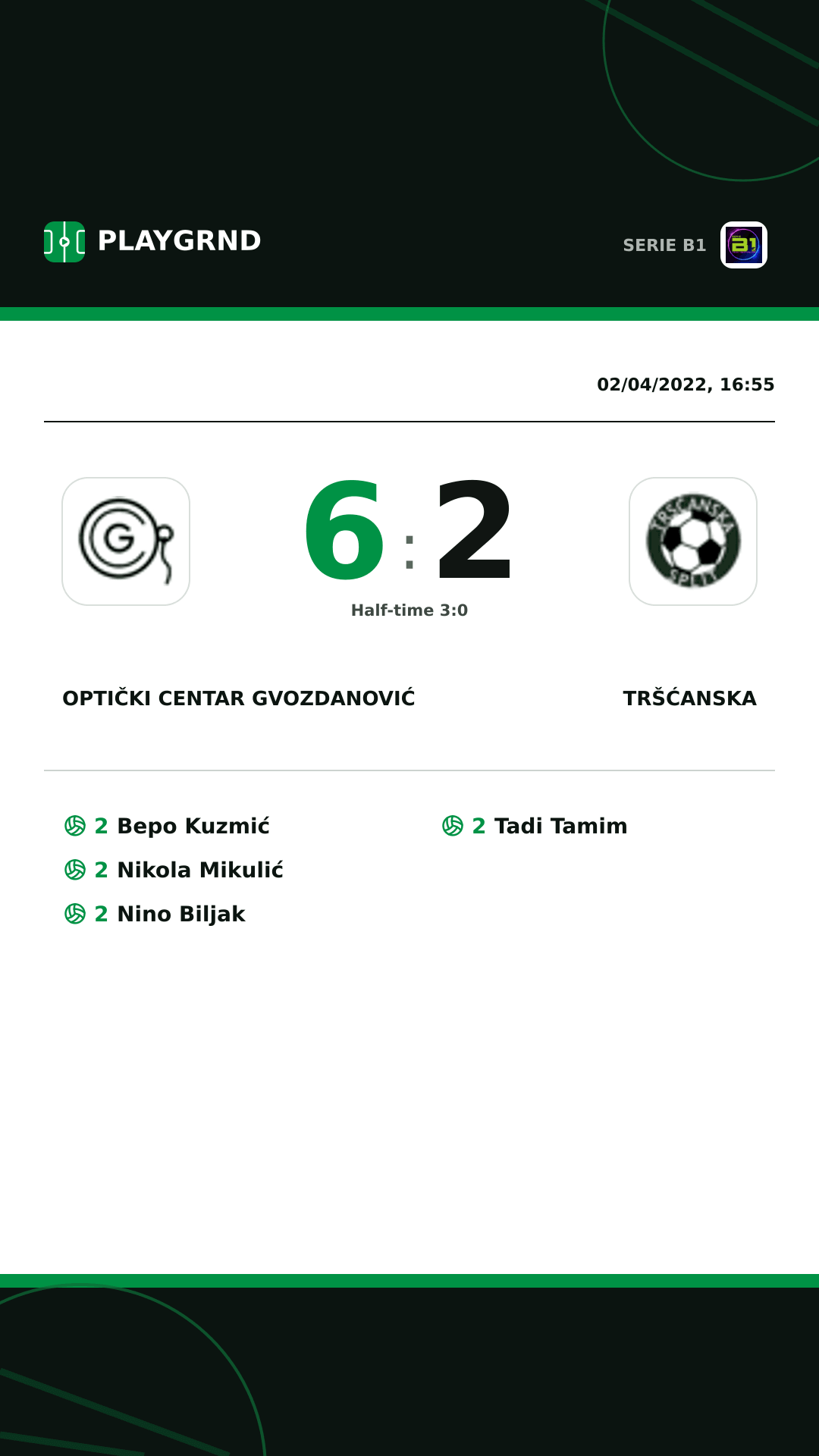 PLAYGRND

SERIE B1

02/04/2022, 16:55

6 : 2

Half-time 3:0

OPTIČKI CENTAR GVOZDANOVIĆ

TRŠĆANSKA

2 Bepo Kuzmić
2 Nikola Mikulić
2 Nino Biljak

2 Tadi Tamim